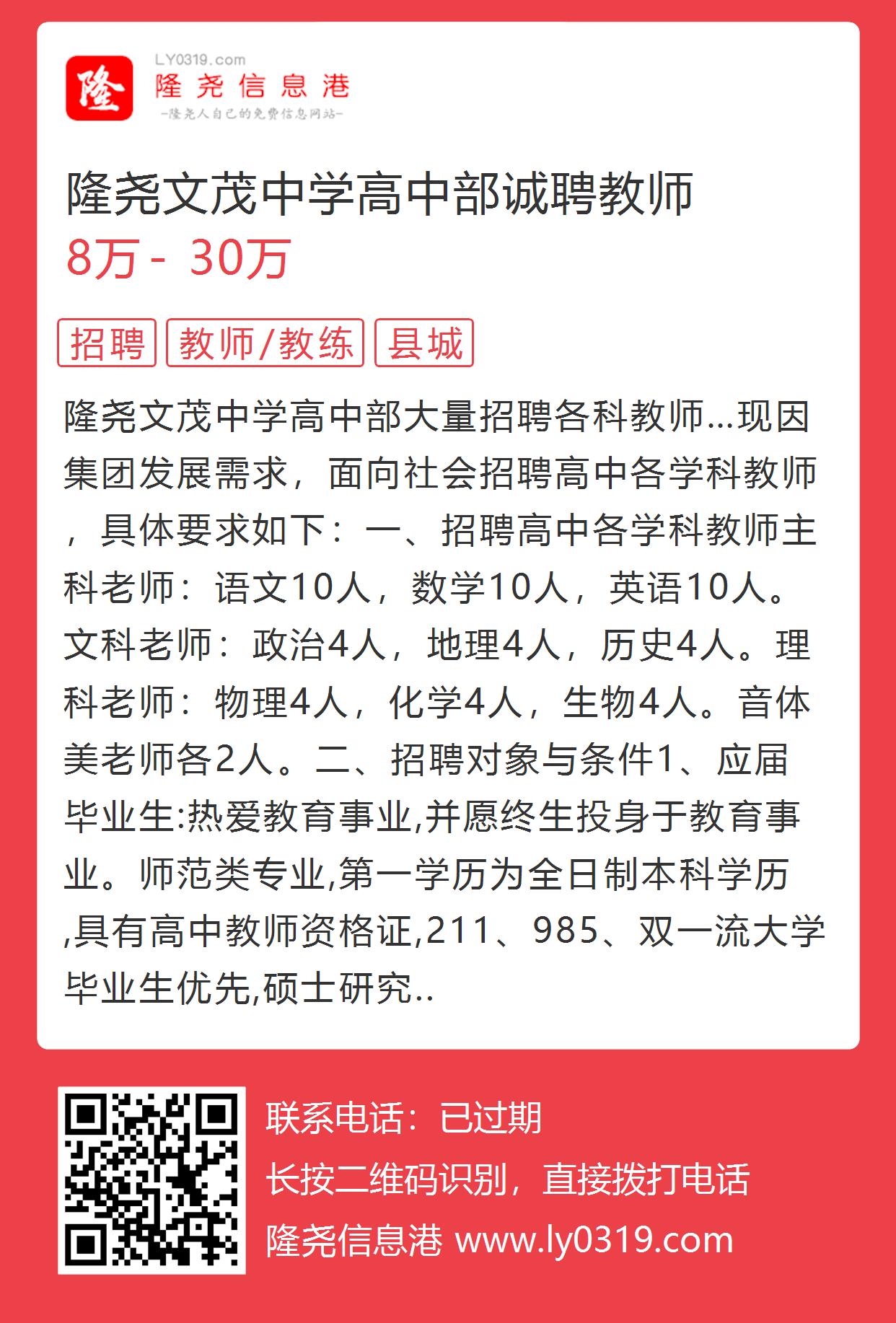 隆
LY0319.com
隆尧信息港
-隆尧人自己的免费信息网站-

隆尧文茂中学高中部诚聘教师
8万 - 30万

招聘 教师/教练 县城

隆尧文茂中学高中部大量招聘各科教师...现因集团发展需求，面向社会招聘高中各学科教师，具体要求如下：一、招聘高中各学科教师主科老师：语文10人，数学10人，英语10人。文科老师：政治4人，地理4人，历史4人。理科老师：物理4人，化学4人，生物4人。音体美老师各2人。二、招聘对象与条件1、应届毕业生:热爱教育事业,并愿终生投身于教育事业。师范类专业,第一学历为全日制本科学历,具有高中教师资格证,211、985、双一流大学毕业生优先,硕士研究..

联系电话：已过期
长按二维码识别，直接拨打电话
隆尧信息港 www.ly0319.com